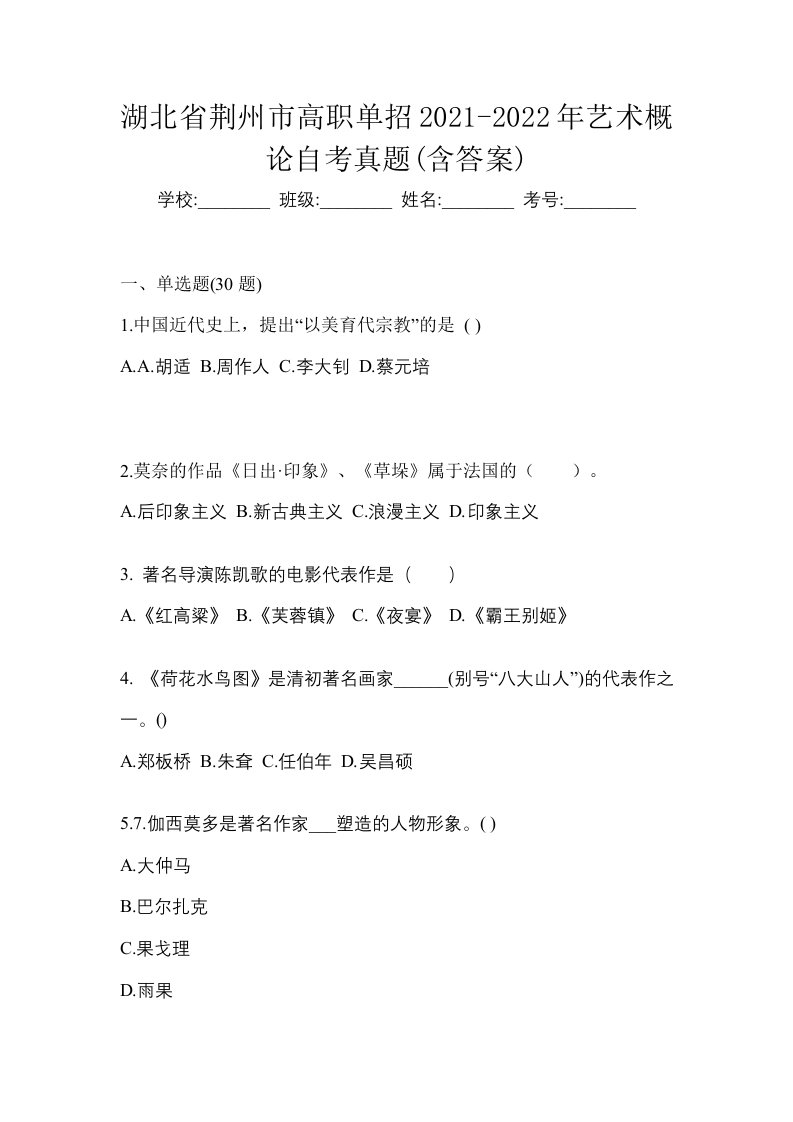 湖北省荆州市高职单招2021-2022年艺术概论自考真题(含答案)

学校:________ 班级:________ 姓名:________ 考号:________

一、单选题(30 题)

1.中国近代史上，提出“以美育代宗教”的是 ( )

A.A.胡适 B.周作人 C.李大钊 D.蔡元培

2.莫奈的作品《日出·印象》、《草垛》属于法国的（　　）。

A.后印象主义 B.新古典主义 C.浪漫主义 D.印象主义

3. 著名导演陈凯歌的电影代表作是（　　）

A.《红高粱》 B.《芙蓉镇》 C.《夜宴》 D.《霸王别姬》

4. 《荷花水鸟图》是清初著名画家______(别号“八大山人”)的代表作之一。()

A.郑板桥 B.朱耷 C.任伯年 D.吴昌硕

5.7.伽西莫多是著名作家___塑造的人物形象。( )

A.大仲马

B.巴尔扎克

C.果戈理

D.雨果